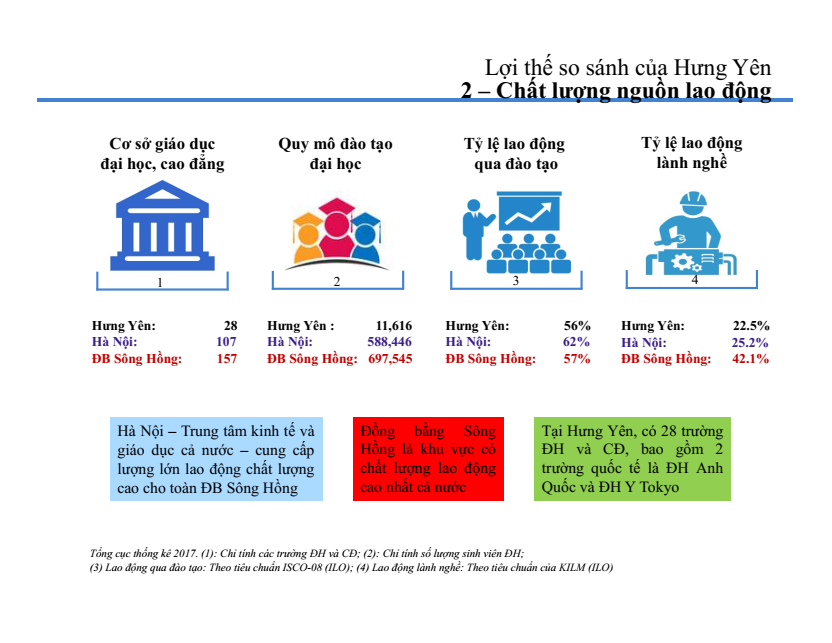 Lợi thế so sánh của Hưng Yên
2 – Chất lượng nguồn lao động

Cơ sở giáo dục đại học, cao đẳng

1

Hưng Yên: 28
Hà Nội: 107
ĐB Sông Hồng: 157

Quy mô đào tạo đại học

2

Hưng Yên : 11,616
Hà Nội: 588,446
ĐB Sông Hồng: 697,545

Tỷ lệ lao động qua đào tạo

3

Hưng Yên: 56%
Hà Nội: 62%
ĐB Sông Hồng: 57%

Tỷ lệ lao động lành nghề

4

Hưng Yên: 22.5%
Hà Nội: 25.2%
ĐB Sông Hồng: 42.1%

Hà Nội – Trung tâm kinh tế và giáo dục cả nước – cung cấp lượng lớn lao động chất lượng cao cho toàn ĐB Sông Hồng

Đồng bằng Sông Hồng là khu vực có chất lượng lao động cao nhất cả nước

Tại Hưng Yên, có 28 trường ĐH và CĐ, bao gồm 2 trường quốc tế là ĐH Anh Quốc và ĐH Y Tokyo

Tổng cục thống kê 2017. (1): Chỉ tính các trường ĐH và CĐ; (2): Chỉ tính số lượng sinh viên ĐH;
(3) Lao động qua đào tạo: Theo tiêu chuẩn ISCO-08 (ILO); (4) Lao động lành nghề: Theo tiêu chuẩn của KILM (ILO)